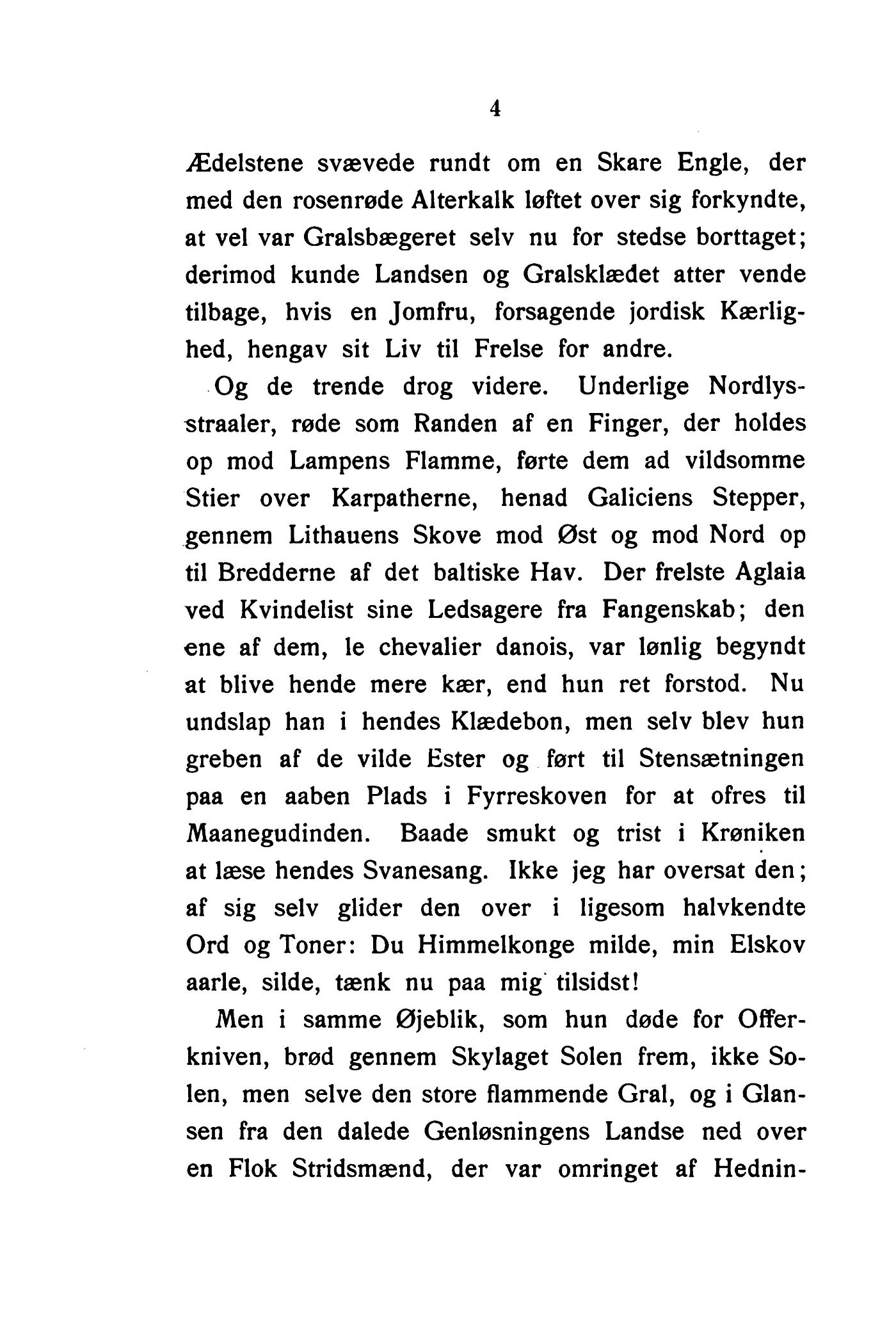 4

Ædelstene svævede rundt om en Skare Engle, der med den rosenrøde Alterkalk løftet over sig forkyndte, at vel var Gralsbægeret selv nu for stedse borttaget; derimod kunde Landsen og Gralsklædet atter vende tilbage, hvis en Jomfru, forsagende jordisk Kærlighed, hengav sit Liv til Frelse for andre.

Og de trende drog videre. Underlige Nordlysstraaler, røde som Randen af en Finger, der holdes op mod Lampens Flamme, førte dem ad vildsomme Stier over Karpatherne, henad Galiciens Stepper, gennem Lithauens Skove mod Øst og mod Nord op til Bredderne af det baltiske Hav. Der frelste Aglaia ved Kvindelist sine Ledsagere fra Fangenskab; den ene af dem, le chevalier danois, var lønlig begyndt at blive hende mere kær, end hun ret forstod. Nu undslap han i hendes Klædebon, men selv blev hun greben af de vilde Ester og ført til Stensætningen paa en aaben Plads i Fyrreskoven for at ofres til Maanegudinden. Baade smukt og trist i Krøniken at læse hendes Svanesang. Ikke jeg har oversat den; af sig selv glider den over i ligesom halvkendte Ord og Toner: Du Himmelkonge milde, min Elskov aarle, silde, tænk nu paa mig tilsidst!

Men i samme Øjeblik, som hun døde for Offerkniven, brød gennem Skylaget Solen frem, ikke Solen, men selve den store flammende Gral, og i Glansen fra den dalede Genløsningens Landse ned over en Flok Stridsmænd, der var omringet af Hednin-